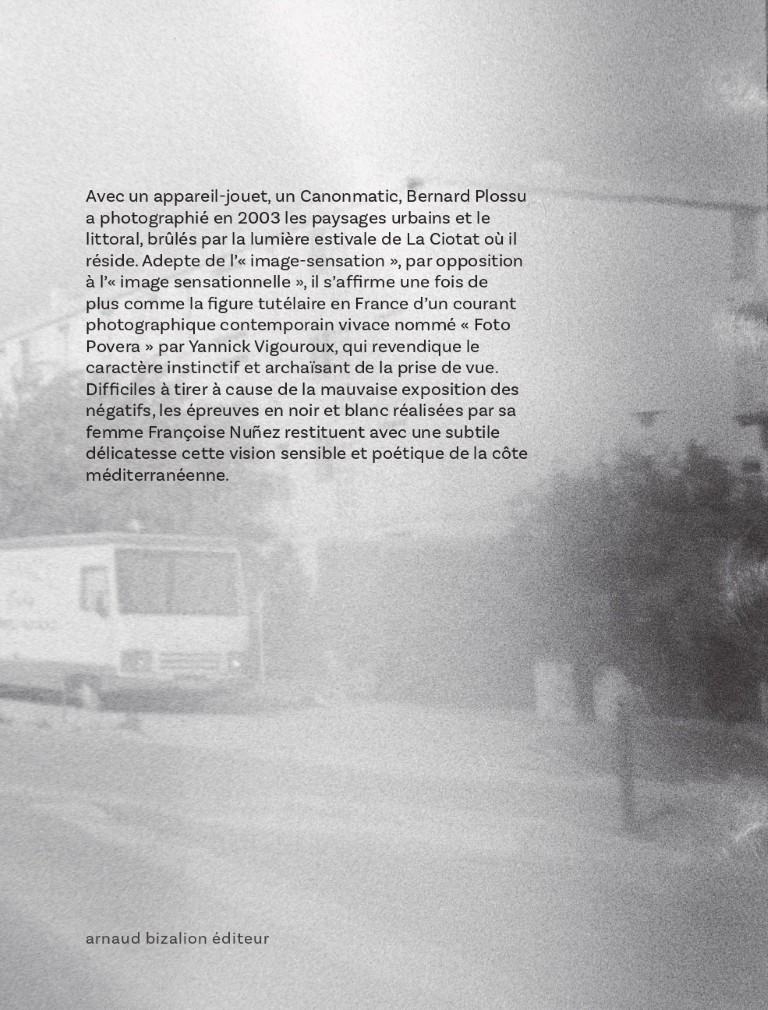 Avec un appareil-jouet, un Canonmatic, Bernard Plossu a photographié en 2003 les paysages urbains et le littoral, brûlés par la lumière estivale de La Ciotat où il réside. Adepte de l'« image-sensation », par opposition à l'« image sensationnelle », il s'affirme une fois de plus comme la figure tutélaire en France d'un courant photographique contemporain vivace nommé « Foto Povera » par Yannick Vigouroux, qui revendique le caractère instinctif et archaïsant de la prise de vue. Difficiles à tirer à cause de la mauvaise exposition des négatifs, les épreuves en noir et blanc réalisées par sa femme Françoise Nuñez restituent avec une subtile délicatesse cette vision sensible et poétique de la côte méditerranéenne.

arnaud bizalion éditeur